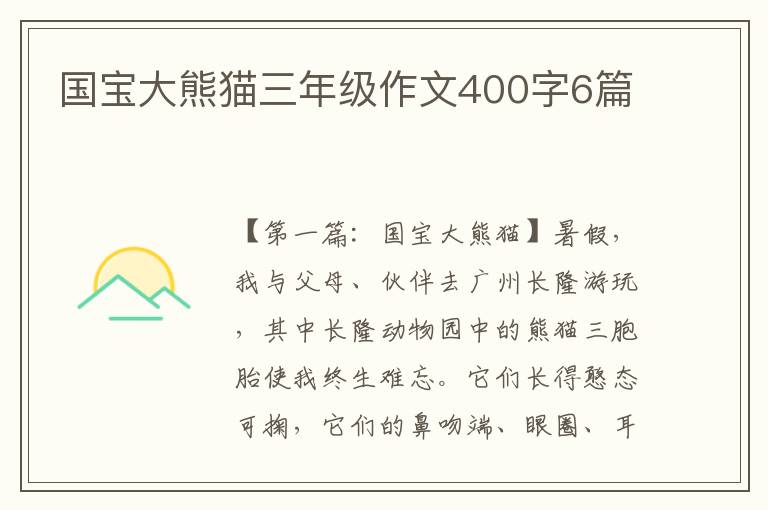 国宝大熊猫三年级作文400字6篇

【第一篇：国宝大熊猫】暑假，我与父母、伙伴去广州长隆游玩，其中长隆动物园中的熊猫三胞胎使我终生难忘。它们长得憨态可掬，它们的鼻吻端、眼圈、耳